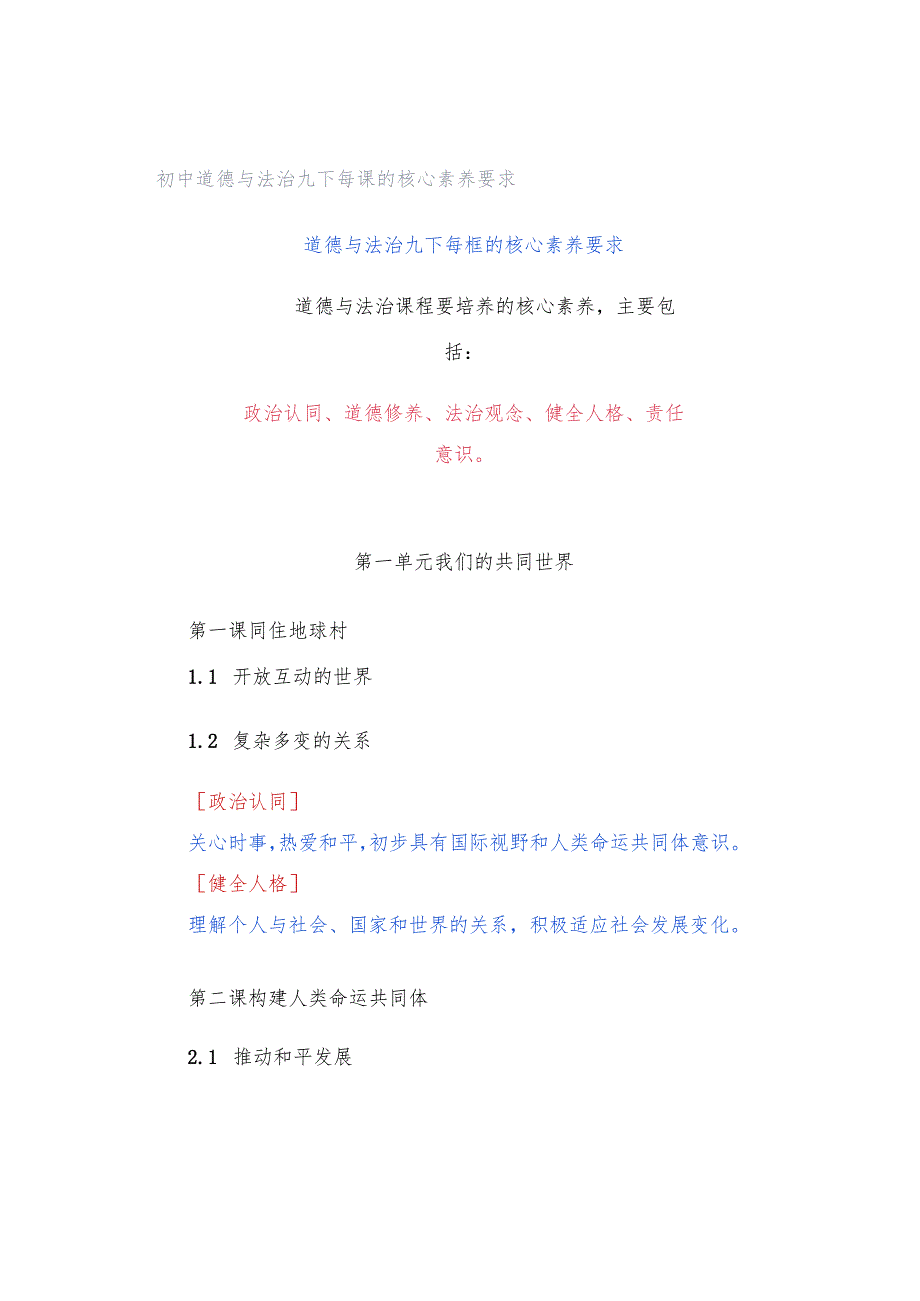 初中道德与法治九下每课的核心素养要求

道德与法治九下每框的核心素养要求

道德与法治课程要培养的核心素养，主要包括：

政治认同、道德修养、法治观念、健全人格、责任意识。

第一单元我们的共同世界

第一课同住地球村

1.1 开放互动的世界

1.2 复杂多变的关系

［政治认同］

关心时事,热爱和平,初步具有国际视野和人类命运共同体意识。

［健全人格］

理解个人与社会、国家和世界的关系，积极适应社会发展变化。

第二课构建人类命运共同体

2.1 推动和平发展